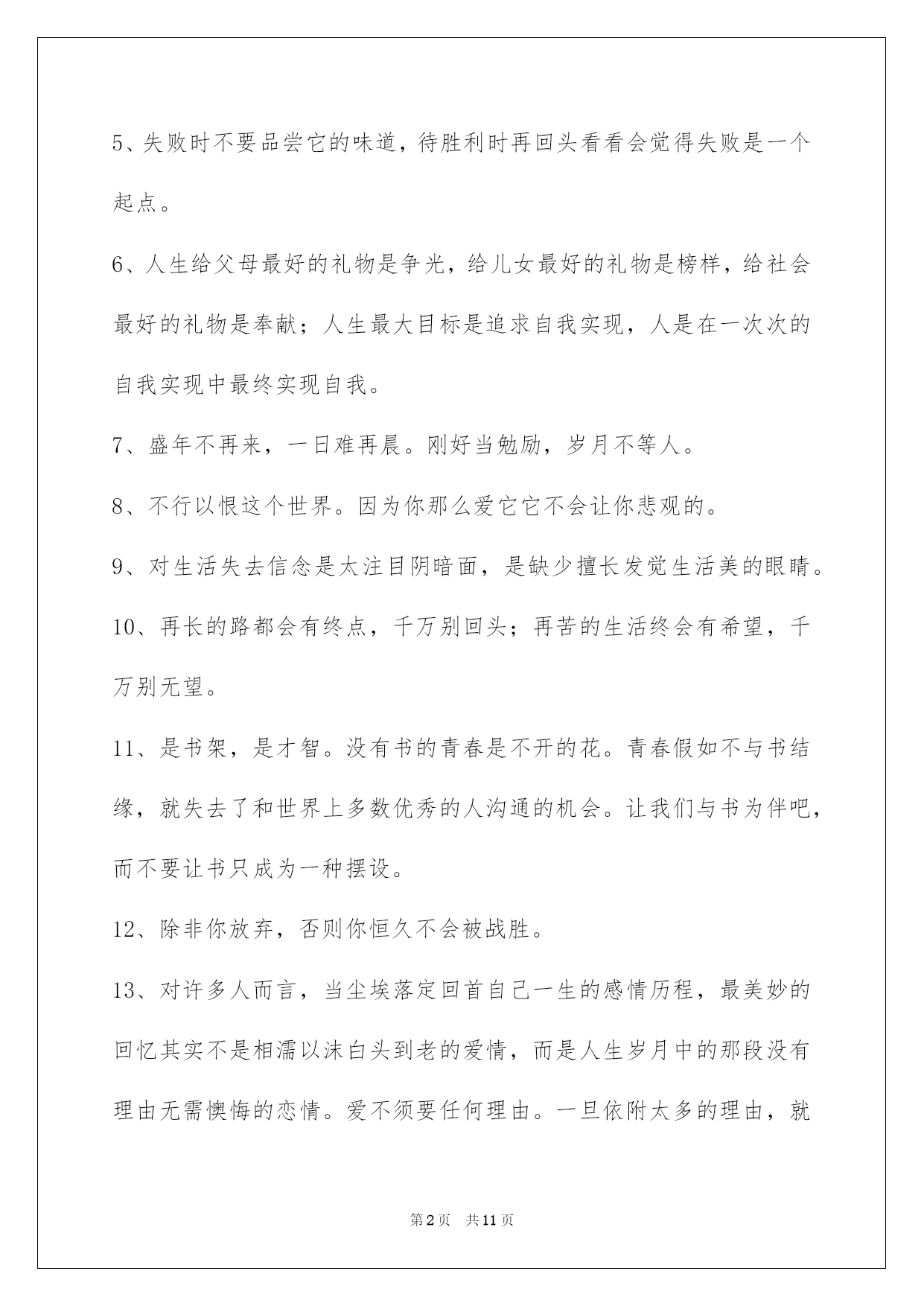 5、失败时不要品尝它的味道，待胜利时再回头看看会觉得失败是一个起点。

6、人生给父母最好的礼物是争光，给儿女最好的礼物是榜样，给社会最好的礼物是奉献；人生最大目标是追求自我实现，人是在一次次的自我实现中最终实现自我。

7、盛年不再来，一日难再晨。刚好当勉励，岁月不等人。

8、不行以恨这个世界。因为你那么爱它它不会让你悲观的。

9、对生活失去信念是太注目阴暗面，是缺少擅长发觉生活美的眼睛。

10、再长的路都会有终点，千万别回头；再苦的生活终会有希望，千万别无望。

11、是书架，是才智。没有书的青春是不开的花。青春假如不与书结缘，就失去了和世界上多数优秀的人沟通的机会。让我们与书为伴吧，而不要让书只成为一种摆设。

12、除非你放弃，否则你恒久不会被战胜。

13、对许多人而言，当尘埃落定回首自己一生的感情历程，最美妙的回忆其实不是相濡以沫白头到老的爱情，而是人生岁月中的那段没有理由无需懊悔的恋情。爱不须要任何理由。一旦依附太多的理由，就

第2页 共11页